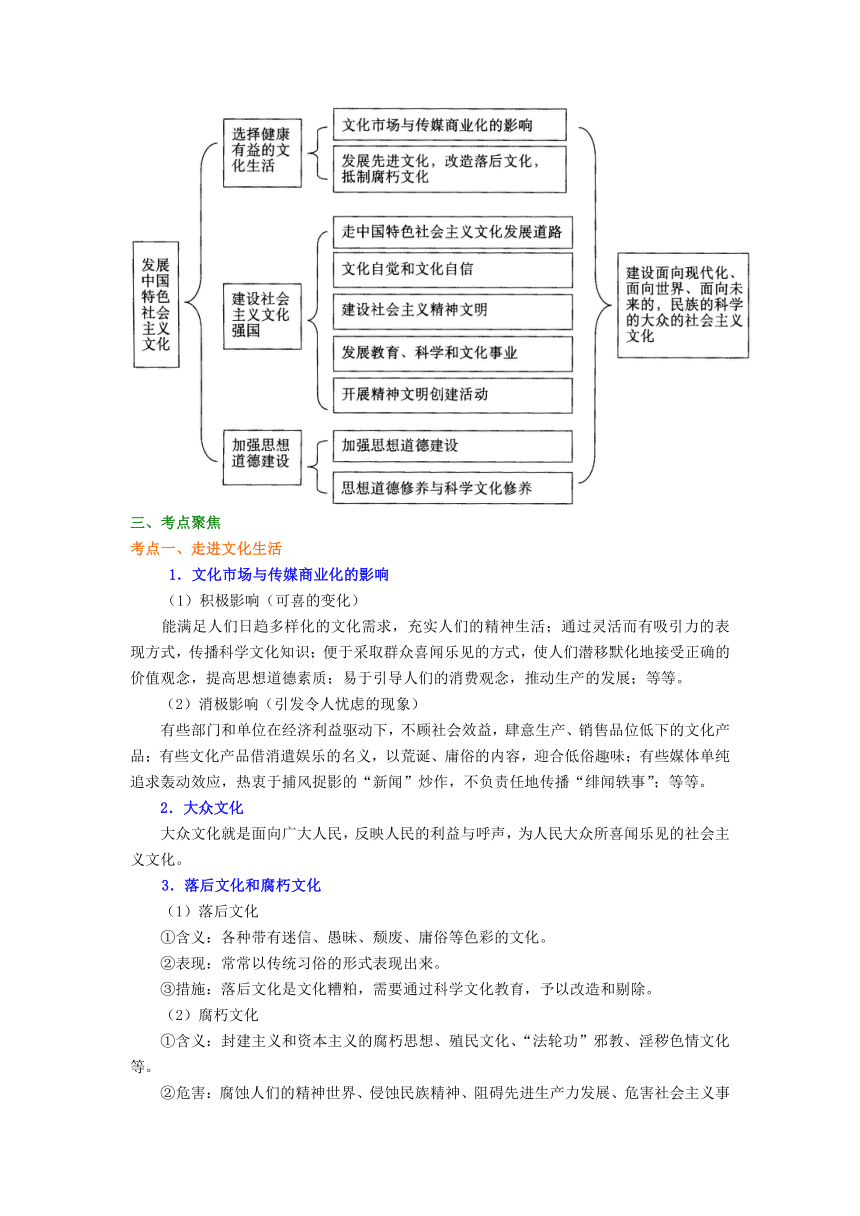 发展中国特色社会主义文化

选择健康有益的文化生活

文化市场与传媒商业化的影响

发展先进文化，改造落后文化，抵制腐朽文化

建设社会主义文化强国

走中国特色社会主义文化发展道路

文化自觉和文化自信

建设社会主义精神文明

发展教育、科学和文化事业

开展精神文明创建活动

加强思想道德建设

加强思想道德建设

思想道德修养与科学文化修养

建设面向现代化、面向世界、面向未来的，民族的科学的大众的社会主义文化

三、考点聚焦

考点一、走进文化生活

1．文化市场与传媒商业化的影响

（1）积极影响（可喜的变化）

能满足人们日趋多样化的文化需求，充实人们的精神生活；通过灵活而有吸引力的表现方式，传播科学文化知识；便于采取群众喜闻乐见的方式，使人们潜移默化地接受正确的价值观念，提高思想道德素质；易于引导人们的消费观念，推动生产的发展；等等。

（2）消极影响（引发令人忧虑的现象）

有些部门和单位在经济利益驱动下，不顾社会效益，肆意生产、销售品位低下的文化产品；有些文化产品借消遣娱乐的名义，以荒诞、庸俗的内容，迎合低俗趣味；有些媒体单纯追求轰动效应，热衷于捕风捉影的“新闻”炒作，不负责任地传播“绯闻轶事”；等等。

2．大众文化

大众文化就是面向广大人民，反映人民的利益与呼声，为人民大众所喜闻乐见的社会主义文化。

3．落后文化和腐朽文化

（1）落后文化

①含义：各种带有迷信、愚昧、颓废、庸俗等色彩的文化。

②表现：常常以传统习俗的形式表现出来。

③措施：落后文化是文化糟粕，需要通过科学文化教育，予以改造和剔除。

（2）腐朽文化

①含义：封建主义和资本主义的腐朽思想、殖民文化、“法轮功”邪教、淫秽色情文化等。

②危害：腐蚀人们的精神世界、侵蚀民族精神、阻碍先进生产力发展、危害社会主义事